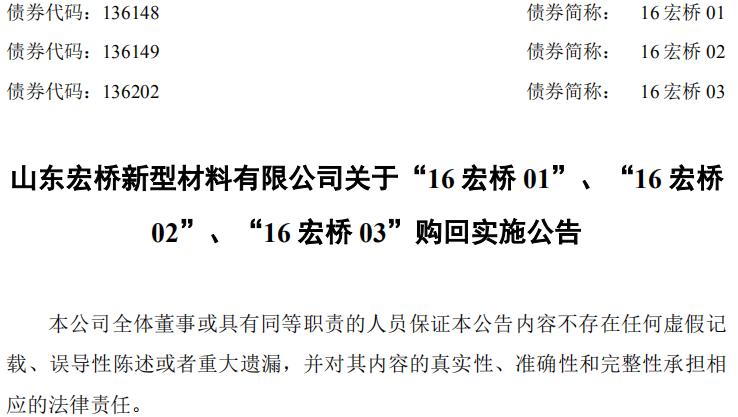 债券代码：136148　　　　　　　　　　　　　　　债券简称：　16 宏桥 01
债券代码：136149　　　　　　　　　　　　　　　债券简称：　16 宏桥 02
债券代码：136202　　　　　　　　　　　　　　　债券简称：　16 宏桥 03

山东宏桥新型材料有限公司关于“16 宏桥 01”、“16 宏桥 02”、“16 宏桥 03”购回实施公告

本公司全体董事或具有同等职责的人员保证本公告内容不存在任何虚假记载、误导性陈述或者重大遗漏，并对其内容的真实性、准确性和完整性承担相应的法律责任。